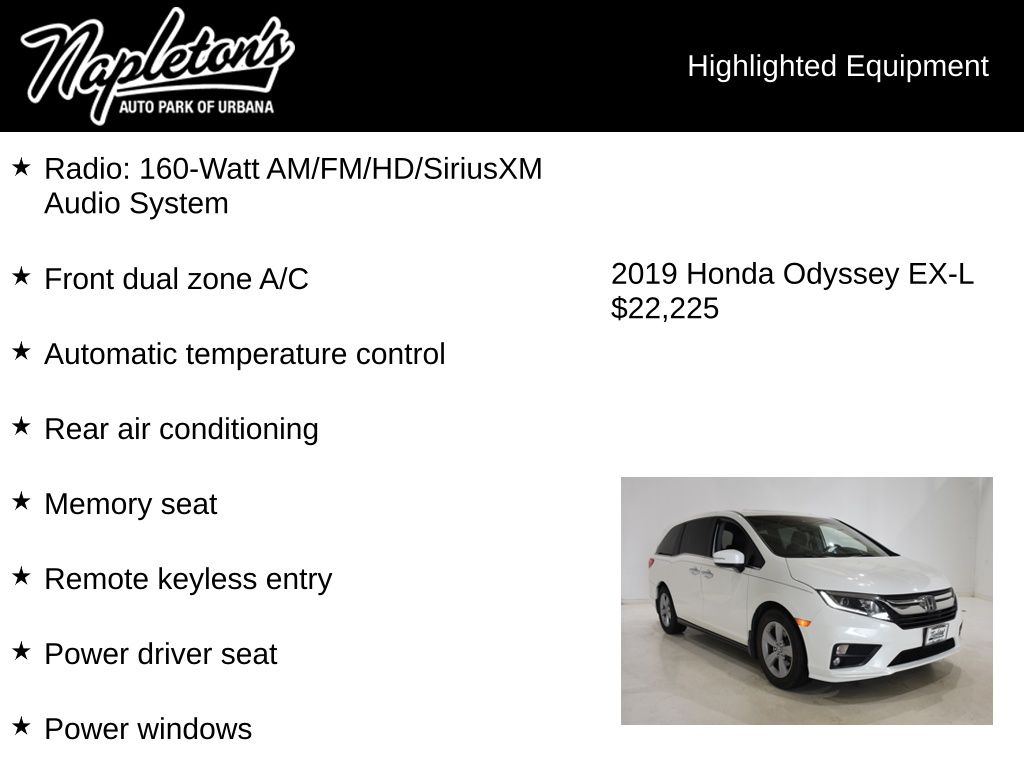 Napleton's
AUTO PARK OF URBANA

Highlighted Equipment

★ Radio: 160-Watt AM/FM/HD/SiriusXM Audio System

★ Front dual zone A/C

★ Automatic temperature control

★ Rear air conditioning

★ Memory seat

★ Remote keyless entry

★ Power driver seat

★ Power windows

2019 Honda Odyssey EX-L
$22,225